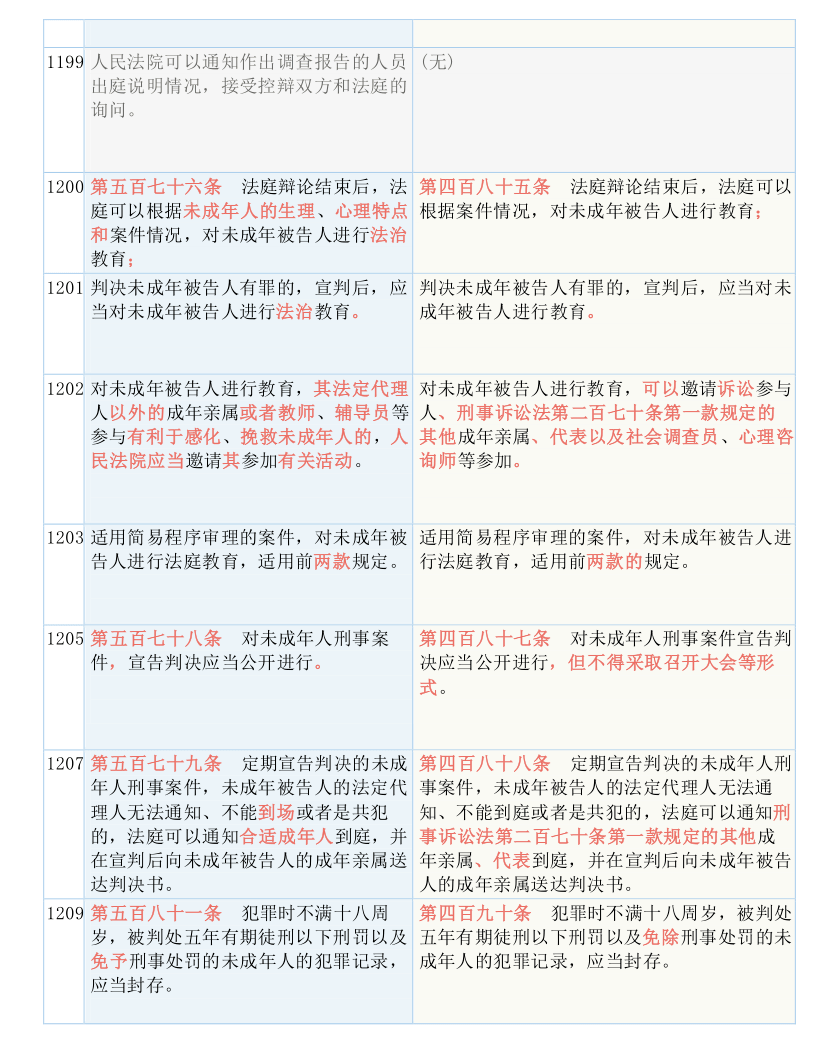 | | | |
|---|---|---|
| 1199 | 人民法院可以通知作出调查报告的人员出庭说明情况，接受控辩双方和法庭的询问。 | （无） |
| 1200 | 第五百七十六条　法庭辩论结束后，法庭可以根据未成年人的生理、心理特点和案件情况，对未成年被告人进行法治教育； | 第四百八十五条　法庭辩论结束后，法庭可以根据案件情况，对未成年被告人进行教育； |
| 1201 | 判决未成年被告人有罪的，宣判后，应当对未成年被告人进行法治教育。 | 判决未成年被告人有罪的，宣判后，应当对未成年被告人进行教育。 |
| 1202 | 对未成年被告人进行教育，其法定代理人以外的成年亲属或者教师、辅导员等参与有利于感化、挽救未成年人的，人民法院应当邀请其参加有关活动。 | 对未成年被告人进行教育，可以邀请诉讼参与人、刑事诉讼法第二百七十条第一款规定的其他成年亲属、代表以及社会调查员、心理咨询师等参加。 |
| 1203 | 适用简易程序审理的案件，对未成年被告人进行法庭教育，适用前两款规定。 | 适用简易程序审理的案件，对未成年被告人进行法庭教育，适用前两款的规定。 |
| 1205 | 第五百七十八条　对未成年人刑事案件，宣告判决应当公开进行。 | 第四百八十七条　对未成年人刑事案件宣告判决应当公开进行，但不得采取召开大会等形式。 |
| 1207 | 第五百七十九条　定期宣告判决的未成年人刑事案件，未成年被告人的法定代理人无法通知、不能到场或者是共犯的，法庭可以通知合适成年人到庭，并在宣判后向未成年被告人的成年亲属送达判决书。 | 第四百八十八条　定期宣告判决的未成年人刑事案件，未成年被告人的法定代理人无法通知、不能到庭或者是共犯的，法庭可以通知刑事诉讼法第二百七十条第一款规定的其他成年亲属、代表到庭，并在宣判后向未成年被告人的成年亲属送达判决书。 |
| 1209 | 第五百八十一条　犯罪时不满十八周岁，被判处五年有期徒刑以下刑罚以及免予刑事处罚的未成年人的犯罪记录，应当封存。 | 第四百九十条　犯罪时不满十八周岁，被判处五年有期徒刑以下刑罚以及免除刑事处罚的未成年人的犯罪记录，应当封存。 |